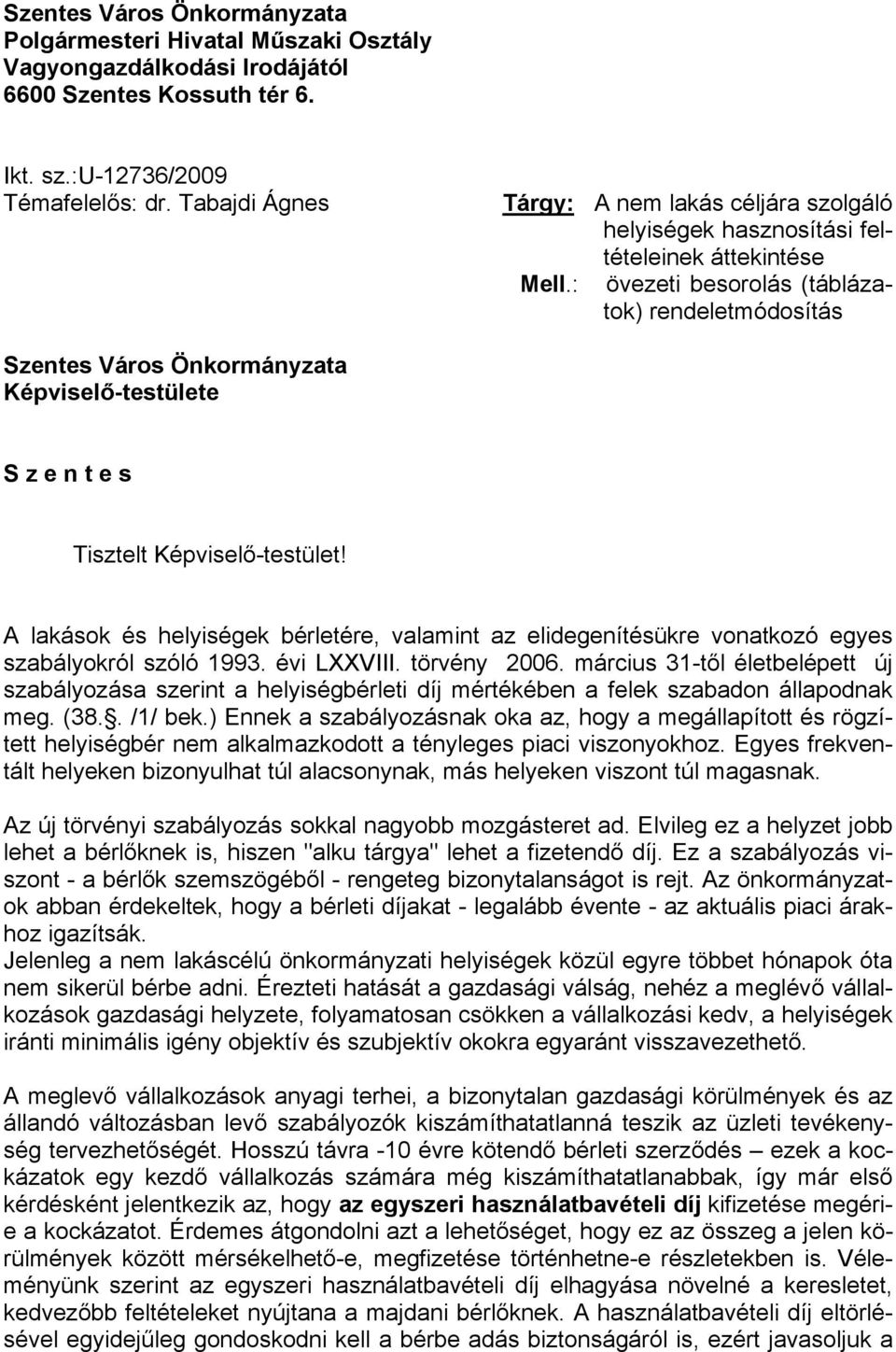 Szentes Város Önkormányzata
Polgármesteri Hivatal Műszaki Osztály
Vagyongazdálkodási Irodájától
6600 Szentes Kossuth tér 6.

Ikt. sz.:U-12736/2009
Témafelelős: dr. Tabajdi Ágnes

Tárgy: A nem lakás céljára szolgáló helyiségek hasznosítási feltételeinek áttekintése
Mell.: övezeti besorolás (táblázatok) rendeletmódosítás

Szentes Város Önkormányzata
Képviselő-testülete

S z e n t e s

Tisztelt Képviselő-testület!

A lakások és helyiségek bérletére, valamint az elidegenítésükre vonatkozó egyes szabályokról szóló 1993. évi LXXVIII. törvény 2006. március 31-től életbelépett új szabályozása szerint a helyiségbérleti díj mértékében a felek szabadon állapodnak meg. (38.§. /1/ bek.) Ennek a szabályozásnak oka az, hogy a megállapított és rögzített helyiségbér nem alkalmazkodott a tényleges piaci viszonyokhoz. Egyes frekventált helyeken bizonyulhat túl alacsonynak, más helyeken viszont túl magasnak.

Az új törvényi szabályozás sokkal nagyobb mozgásteret ad. Elvileg ez a helyzet jobb lehet a bérlőknek is, hiszen "alku tárgya" lehet a fizetendő díj. Ez a szabályozás viszont - a bérlők szemszögéből - rengeteg bizonytalanságot is rejt. Az önkormányzatok abban érdekeltek, hogy a bérleti díjakat - legalább évente - az aktuális piaci árakhoz igazítsák.
Jelenleg a nem lakáscélú önkormányzati helyiségek közül egyre többet hónapok óta nem sikerül bérbe adni. Érezteti hatását a gazdasági válság, nehéz a meglévő vállalkozások gazdasági helyzete, folyamatosan csökken a vállalkozási kedv, a helyiségek iránti minimális igény objektív és szubjektív okokra egyaránt visszavezethető.

A meglevő vállalkozások anyagi terhei, a bizonytalan gazdasági körülmények és az állandó változásban levő szabályozók kiszámíthatatlanná teszik az üzleti tevékenység tervezhetőségét. Hosszú távra -10 évre kötendő bérleti szerződés – ezek a kockázatok egy kezdő vállalkozás számára még kiszámíthatatlanabbak, így már első kérdésként jelentkezik az, hogy az egyszeri használatbavételi díj kifizetése megérie a kockázatot. Érdemes átgondolni azt a lehetőséget, hogy ez az összeg a jelen körülmények között mérsékelhető-e, megfizetése történhetne-e részletekben is. Véleményünk szerint az egyszeri használatbavételi díj elhagyása növelné a keresletet, kedvezőbb feltételeket nyújtana a majdani bérlőknek. A használatbavételi díj eltörlésével egyidejűleg gondoskodni kell a bérbe adás biztonságáról is, ezért javasoljuk a